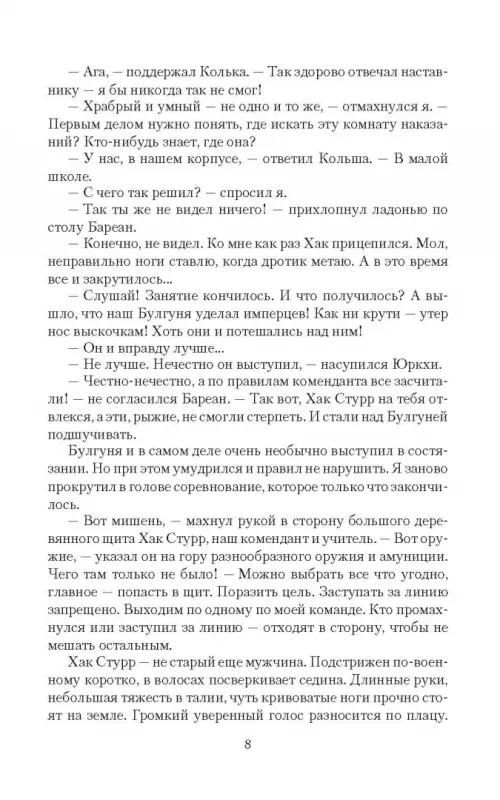 — Ага, — поддержал Колька. — Так здорово отвечал наставнику — я бы никогда так не смог!

— Храбрый и умный — не одно и то же, — отмахнулся я. — Первым делом нужно понять, где искать эту комнату наказаний? Кто-нибудь знает, где она?

— У нас, в нашем корпусе, — ответил Кольша. — В малой школе.

— С чего так решил? — спросил я.

— Так ты же не видел ничего! — прихлопнул ладонью по столу Бареан.

— Конечно, не видел. Ко мне как раз Хак прицепился. Мол, неправильно ноги ставлю, когда дротик метаю. А в это время все и закрутилось...

— Слушай! Занятие кончилось. И что получилось? А вышло, что наш Булгуня уделал имперцев! Как ни крути — утер нос выскочкам! Хоть они и потешались над ним!

— Он и вправду лучше...

— Не лучше. Нечестно он выступил, — насупился Юркхи.

— Честно-нечестно, а по правилам коменданта все засчитали! — не согласился Бареан. — Так вот, Хак Стурр на тебя отвлекся, а эти, рыжие, не смогли стерпеть. И стали над Булгуней подшучивать.

Булгуня и в самом деле очень необычно выступил в состязании. Но при этом умудрился и правил не нарушить. Я заново прокрутил в голове соревнование, которое только что закончилось.

— Вот мишень, — махнул рукой в сторону большого деревянного щита Хак Стурр, наш комендант и учитель. — Вот оружие, — указал он на гору разнообразного оружия и амуниции. Чего там только не было! — Можно выбрать все что угодно, главное — попасть в щит. Поразить цель. Заступать за линию запрещено. Выходим по одному по моей команде. Кто промахнулся или заступил за линию — отходят в сторону, чтобы не мешать остальным.

Хак Стурр — не старый еще мужчина. Подстрижен по-военному коротко, в волосах посверкивает седина. Длинные руки, небольшая тяжесть в талии, чуть кривоватые ноги прочно стоят на земле. Громкий уверенный голос разносится по плацу.

8